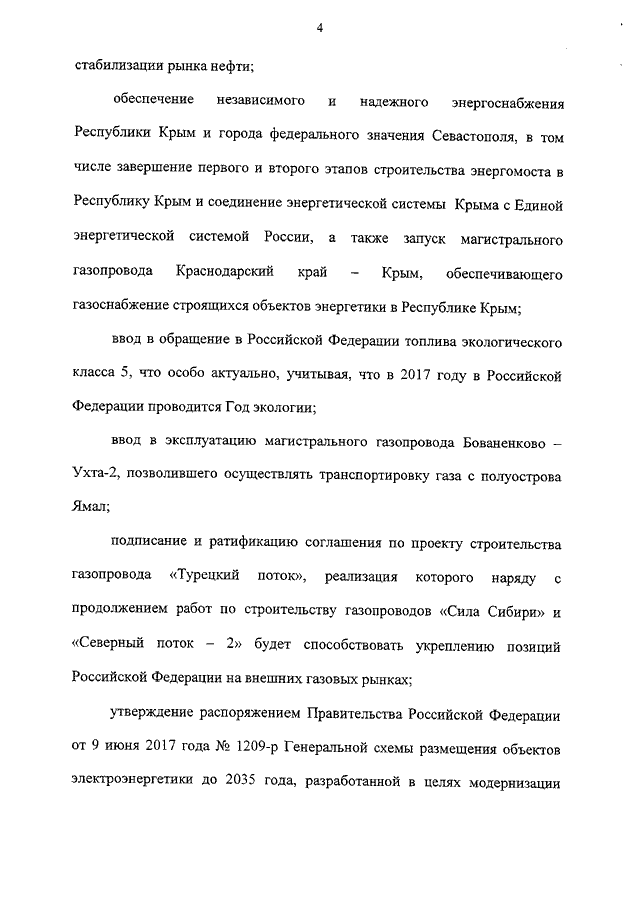 4

стабилизации рынка нефти;

обеспечение независимого и надежного энергоснабжения Республики Крым и города федерального значения Севастополя, в том числе завершение первого и второго этапов строительства энергомоста в Республику Крым и соединение энергетической системы Крыма с Единой энергетической системой России, а также запуск магистрального газопровода Краснодарский край – Крым, обеспечивающего газоснабжение строящихся объектов энергетики в Республике Крым;

ввод в обращение в Российской Федерации топлива экологического класса 5, что особо актуально, учитывая, что в 2017 году в Российской Федерации проводится Год экологии;

ввод в эксплуатацию магистрального газопровода Бованенково – Ухта-2, позволившего осуществлять транспортировку газа с полуострова Ямал;

подписание и ратификацию соглашения по проекту строительства газопровода «Турецкий поток», реализация которого наряду с продолжением работ по строительству газопроводов «Сила Сибири» и «Северный поток – 2» будет способствовать укреплению позиций Российской Федерации на внешних газовых рынках;

утверждение распоряжением Правительства Российской Федерации от 9 июня 2017 года № 1209-р Генеральной схемы размещения объектов электроэнергетики до 2035 года, разработанной в целях модернизации